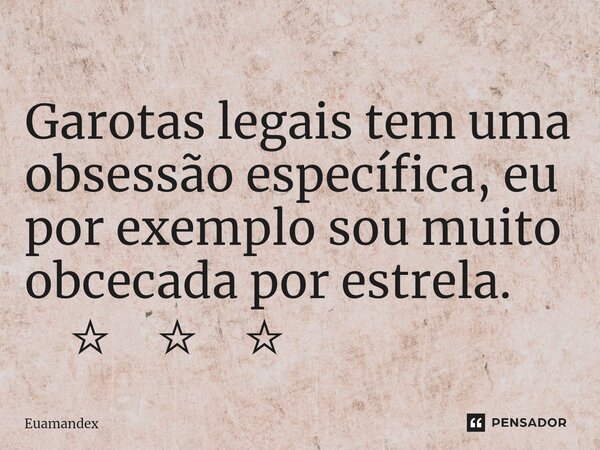 Garotas legais tem uma obsessão específica, eu por exemplo sou muito obcecada por estrela.
☆ ☆ ☆

Euamandex

PENSADOR